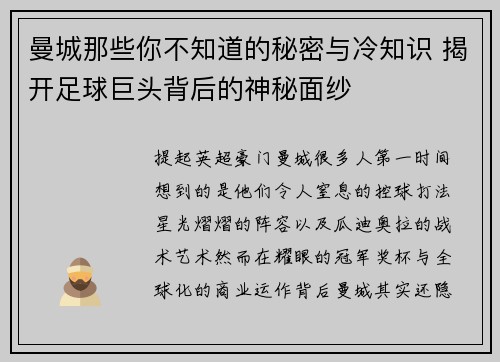 曼城那些你不知道的秘密与冷知识 揭开足球巨头背后的神秘面纱

提起英超豪门曼城很多人第一时间想到的是他们令人窒息的控球打法星光熠熠的阵容以及瓜迪奥拉的战术艺术然而在耀眼的冠军奖杯与全球化的商业运作背后曼城其实还隐